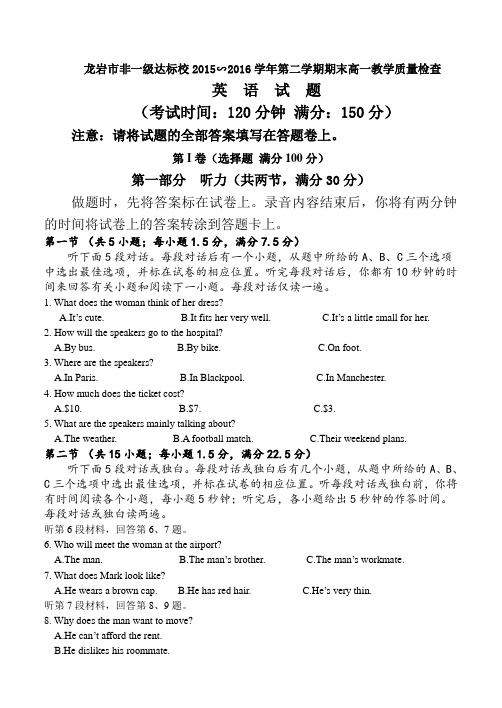 龙岩市非一级达标校 2015~2016 学年第二学期期末高一教学质量检查

英 语 试 题

（考试时间：120 分钟 满分：150 分）

注意：请将试题的全部答案填写在答题卷上。

第 I 卷（选择题 满分 100 分）

第一部分 听力（共两节，满分 30 分）

做题时，先将答案标在试卷上。录音内容结束后，你将有两分钟的时间将试卷上的答案转涂到答题卡上。

第一节 （共 5 小题；每小题 1.5 分，满分 7.5 分）

听下面 5 段对话。每段对话后有一个小题，从题中所给的 A、B、C 三个选项中选出最佳选项，并标在试卷的相应位置。听完每段对话后，你都有 10 秒钟的时间来回答有关小题和阅读下一小题。每段对话仅读一遍。

1. What does the woman think of her dress?

A.It's cute. B.It fits her very well. C.It's a little small for her.

2. How will the speakers go to the hospital?

A.By bus. B.By bike. C.On foot.

3. Where are the speakers?

A.In Paris. B.In Blackpool. C.In Manchester.

4. How much does the ticket cost?

A.$10. B.$7. C.$3.

5. What are the speakers mainly talking about?

A.The weather. B.A football match. C.Their weekend plans.

第二节 （共 15 小题；每小题 1.5 分，满分 22.5 分）

听下面 5 段对话或独白。每段对话或独白后有几个小题，从题中所给的 A、B、C 三个选项中选出最佳选项，并标在试卷的相应位置。听每段对话或独白前，你将有时间阅读各个小题，每小题 5 秒钟；听完后，各小题给出 5 秒钟的作答时间。每段对话或独白读两遍。

听第 6 段材料，回答第 6、7 题。

6. Who will meet the woman at the airport?

A.The man. B.The man's brother. C.The man's workmate.

7. What does Mark look like?

A.He wears a brown cap. B.He has red hair. C.He's very thin.

听第 7 段材料，回答第 8、9 题。

8. Why does the man want to move?

A.He can't afford the rent.

B.He dislikes his roommate.